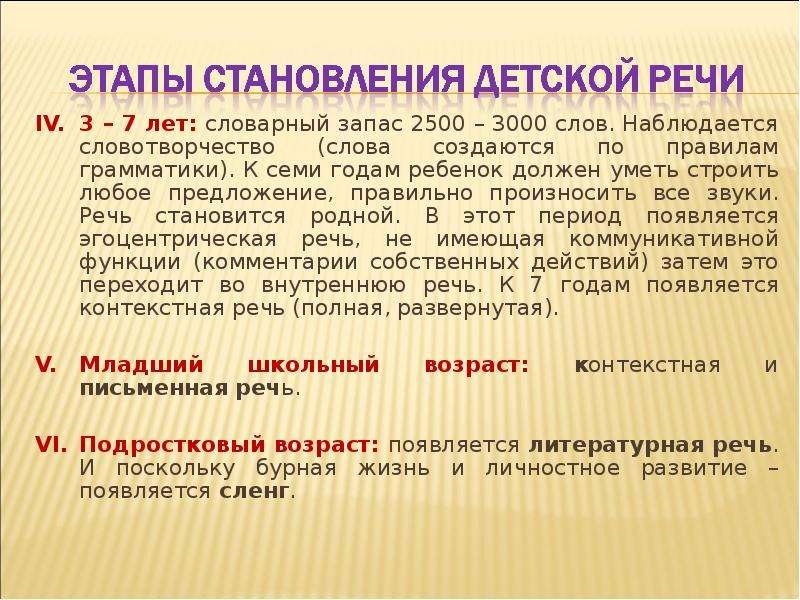 ЭТАПЫ СТАНОВЛЕНИЯ ДЕТСКОЙ РЕЧИ

IV. 3 – 7 лет: словарный запас 2500 – 3000 слов. Наблюдается словотворчество (слова создаются по правилам грамматики). К семи годам ребенок должен уметь строить любое предложение, правильно произносить все звуки. Речь становится родной. В этот период появляется эгоцентрическая речь, не имеющая коммуникативной функции (комментарии собственных действий) затем это переходит во внутреннюю речь. К 7 годам появляется контекстная речь (полная, развернутая).

V. Младший школьный возраст: контекстная и письменная речь.

VI. Подростковый возраст: появляется литературная речь. И поскольку бурная жизнь и личностное развитие – появляется сленг.